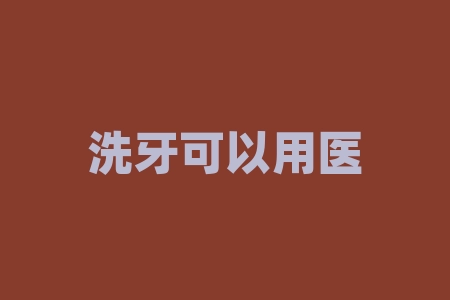 洗牙可以用医